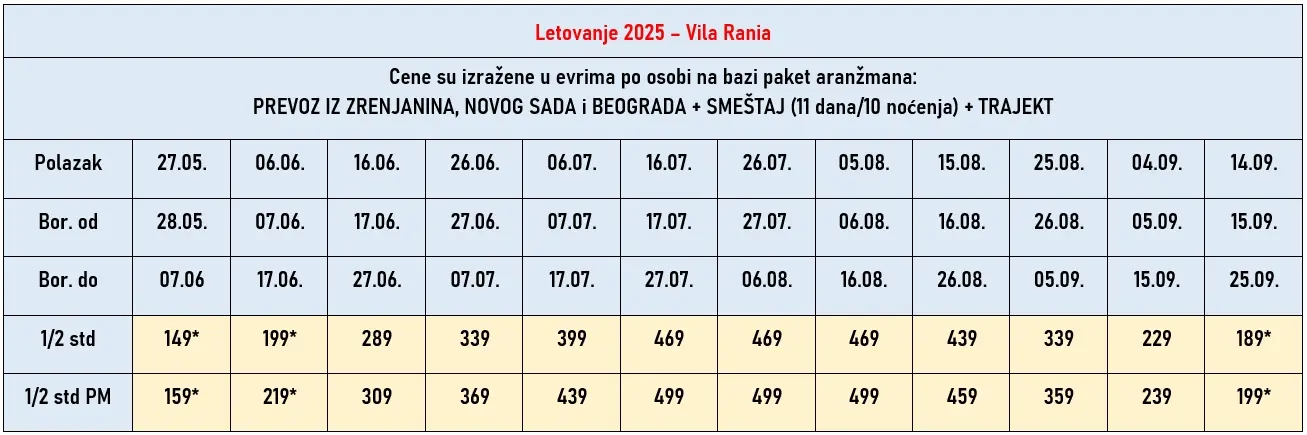 Letovanje 2025 – Vila Rania

Cene su izražene u evrima po osobi na bazi paket aranžmana:
PREVOZ IZ ZRENJANINA, NOVOG SADA i BEOGRADA + SMEŠTAJ (11 dana/10 noćenja) + TRAJEKT

| Polazak | 27.05. | 06.06. | 16.06. | 26.06. | 06.07. | 16.07. | 26.07. | 05.08. | 15.08. | 25.08. | 04.09. | 14.09. |
|---|---|---|---|---|---|---|---|---|---|---|---|---|
| Bor. od | 28.05. | 07.06. | 17.06. | 27.06. | 07.07. | 17.07. | 27.07. | 06.08. | 16.08. | 26.08. | 05.09. | 15.09. |
| Bor. do | 07.06 | 17.06. | 27.06. | 07.07. | 17.07. | 27.07. | 06.08. | 16.08. | 26.08. | 05.09. | 15.09. | 25.09. |
| 1/2 std | 149* | 199* | 289 | 339 | 399 | 469 | 469 | 469 | 439 | 339 | 229 | 189* |
| 1/2 std PM | 159* | 219* | 309 | 369 | 439 | 499 | 499 | 499 | 459 | 359 | 239 | 199* |